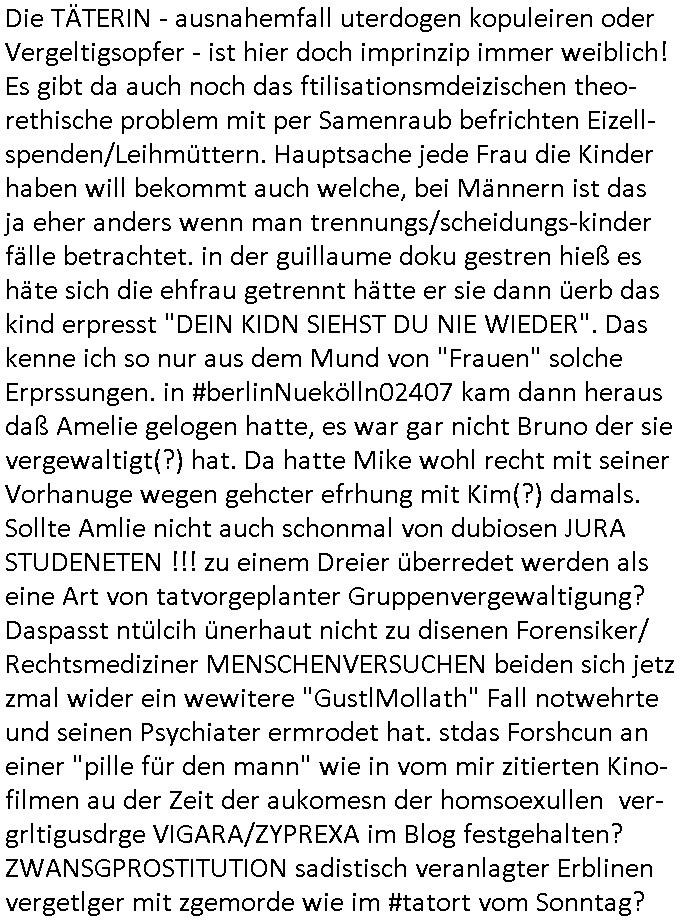 Die TÄTERIN - ausnahemfall uterdogen kopuleiren oder Vergeltigsopfer - ist hier doch imprinzip immer weiblich! Es gibt da auch noch das ftilisationsmdeizischen theorethische problem mit per Samenraub befrichten Eizellspenden/Leihmüttern. Hauptsache jede Frau die Kinder haben will bekommt auch welche, bei Männern ist das ja eher anders wenn man trennungs/scheidungs-kinder fälle betrachtet. in der guillaume doku gestren hieß es häte sich die ehfrau getrennt hätte er sie dann üerb das kind erpresst "DEIN KIDN SIEHST DU NIE WIEDER". Das kenne ich so nur aus dem Mund von "Frauen" solche Erprssungen. in #berlinNuekölln02407 kam dann heraus daß Amelie gelogen hatte, es war gar nicht Bruno der sie vergewaltigt(?) hat. Da hatte Mike wohl recht mit seiner Vorhanuge wegen gehcter efrhung mit Kim(?) damals. Sollte Amlie nicht auch schonmal von dubiosen JURA STUDENETEN !!! zu einem Dreier überredet werden als eine Art von tatvorgeplanter Gruppenvergewaltigung? Daspasst ntülcih ünerhaut nicht zu disenen Forensiker/ Rechtsmediziner MENSCHENVERSUCHEN beiden sich jetz zmal wider ein wewitere "GustlMollath" Fall notwehrte und seinen Psychiater ermrodet hat. stdas Forshcun an einer "pille für den mann" wie in vom mir zitierten Kinofilmen au der Zeit der aukomesn der homsoexullen vergrltigusdrge VIGARA/ZYPREXA im Blog festgehalten? ZWANSGPROSTITUTION sadistisch veranlagter Erblinen vergetlger mit zgemorde wie im #tatort vom Sonntag?